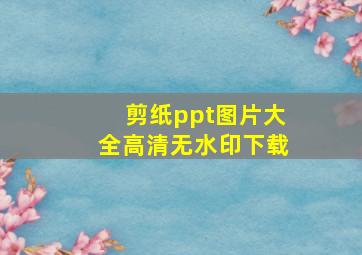 剪纸ppt图片大全高清无水印下载